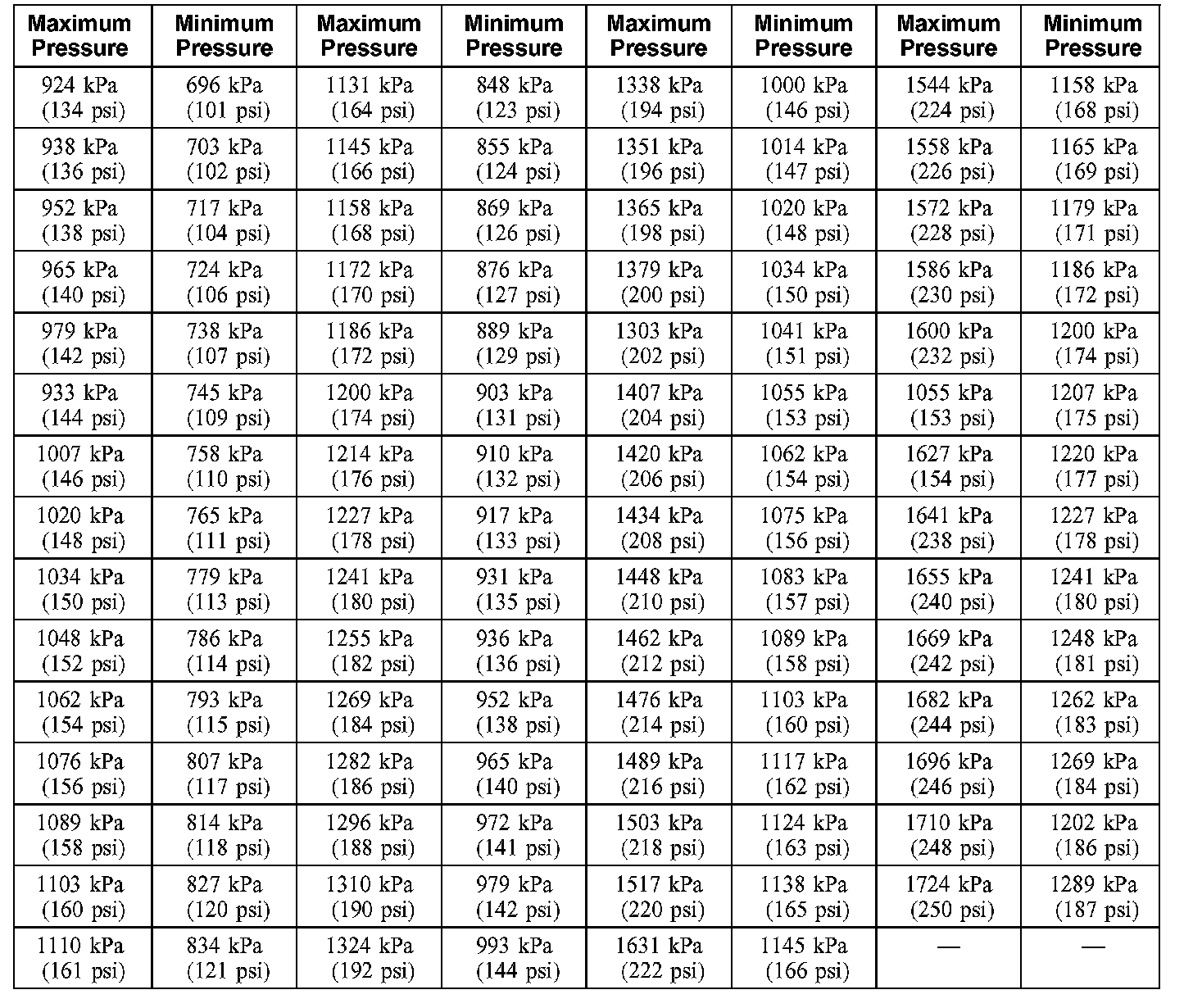 | Maximum Pressure | Minimum Pressure | Maximum Pressure | Minimum Pressure | Maximum Pressure | Minimum Pressure | Maximum Pressure | Minimum Pressure |
|---|---|---|---|---|---|---|---|
| 924 kPa (134 psi) | 696 kPa (101 psi) | 1131 kPa (164 psi) | 848 kPa (123 psi) | 1338 kPa (194 psi) | 1000 kPa (146 psi) | 1544 kPa (224 psi) | 1158 kPa (168 psi) |
| 938 kPa (136 psi) | 703 kPa (102 psi) | 1145 kPa (166 psi) | 855 kPa (124 psi) | 1351 kPa (196 psi) | 1014 kPa (147 psi) | 1558 kPa (226 psi) | 1165 kPa (169 psi) |
| 952 kPa (138 psi) | 717 kPa (104 psi) | 1158 kPa (168 psi) | 869 kPa (126 psi) | 1365 kPa (198 psi) | 1020 kPa (148 psi) | 1572 kPa (228 psi) | 1179 kPa (171 psi) |
| 965 kPa (140 psi) | 724 kPa (106 psi) | 1172 kPa (170 psi) | 876 kPa (127 psi) | 1379 kPa (200 psi) | 1034 kPa (150 psi) | 1586 kPa (230 psi) | 1186 kPa (172 psi) |
| 979 kPa (142 psi) | 738 kPa (107 psi) | 1186 kPa (172 psi) | 889 kPa (129 psi) | 1303 kPa (202 psi) | 1041 kPa (151 psi) | 1600 kPa (232 psi) | 1200 kPa (174 psi) |
| 933 kPa (144 psi) | 745 kPa (109 psi) | 1200 kPa (174 psi) | 903 kPa (131 psi) | 1407 kPa (204 psi) | 1055 kPa (153 psi) | 1055 kPa (153 psi) | 1207 kPa (175 psi) |
| 1007 kPa (146 psi) | 758 kPa (110 psi) | 1214 kPa (176 psi) | 910 kPa (132 psi) | 1420 kPa (206 psi) | 1062 kPa (154 psi) | 1627 kPa (154 psi) | 1220 kPa (177 psi) |
| 1020 kPa (148 psi) | 765 kPa (111 psi) | 1227 kPa (178 psi) | 917 kPa (133 psi) | 1434 kPa (208 psi) | 1075 kPa (156 psi) | 1641 kPa (238 psi) | 1227 kPa (178 psi) |
| 1034 kPa (150 psi) | 779 kPa (113 psi) | 1241 kPa (180 psi) | 931 kPa (135 psi) | 1448 kPa (210 psi) | 1083 kPa (157 psi) | 1655 kPa (240 psi) | 1241 kPa (180 psi) |
| 1048 kPa (152 psi) | 786 kPa (114 psi) | 1255 kPa (182 psi) | 936 kPa (136 psi) | 1462 kPa (212 psi) | 1089 kPa (158 psi) | 1669 kPa (242 psi) | 1248 kPa (181 psi) |
| 1062 kPa (154 psi) | 793 kPa (115 psi) | 1269 kPa (184 psi) | 952 kPa (138 psi) | 1476 kPa (214 psi) | 1103 kPa (160 psi) | 1682 kPa (244 psi) | 1262 kPa (183 psi) |
| 1076 kPa (156 psi) | 807 kPa (117 psi) | 1282 kPa (186 psi) | 965 kPa (140 psi) | 1489 kPa (216 psi) | 1117 kPa (162 psi) | 1696 kPa (246 psi) | 1269 kPa (184 psi) |
| 1089 kPa (158 psi) | 814 kPa (118 psi) | 1296 kPa (188 psi) | 972 kPa (141 psi) | 1503 kPa (218 psi) | 1124 kPa (163 psi) | 1710 kPa (248 psi) | 1202 kPa (186 psi) |
| 1103 kPa (160 psi) | 827 kPa (120 psi) | 1310 kPa (190 psi) | 979 kPa (142 psi) | 1517 kPa (220 psi) | 1138 kPa (165 psi) | 1724 kPa (250 psi) | 1289 kPa (187 psi) |
| 1110 kPa (161 psi) | 834 kPa (121 psi) | 1324 kPa (192 psi) | 993 kPa (144 psi) | 1631 kPa (222 psi) | 1145 kPa (166 psi) | — | — |